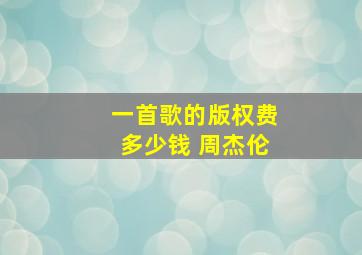 一首歌的版权费
多少钱 周杰伦